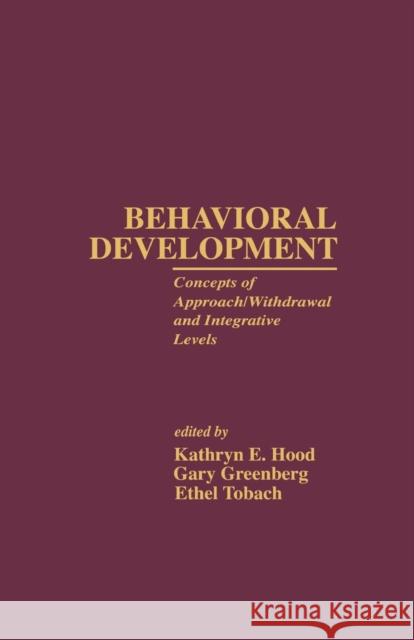 BEHAVIORAL DEVELOPMENT

Concepts of Approach/Withdrawal and Integrative Levels

edited by
Kathryn E. Hood
Gary Greenberg
Ethel Tobach